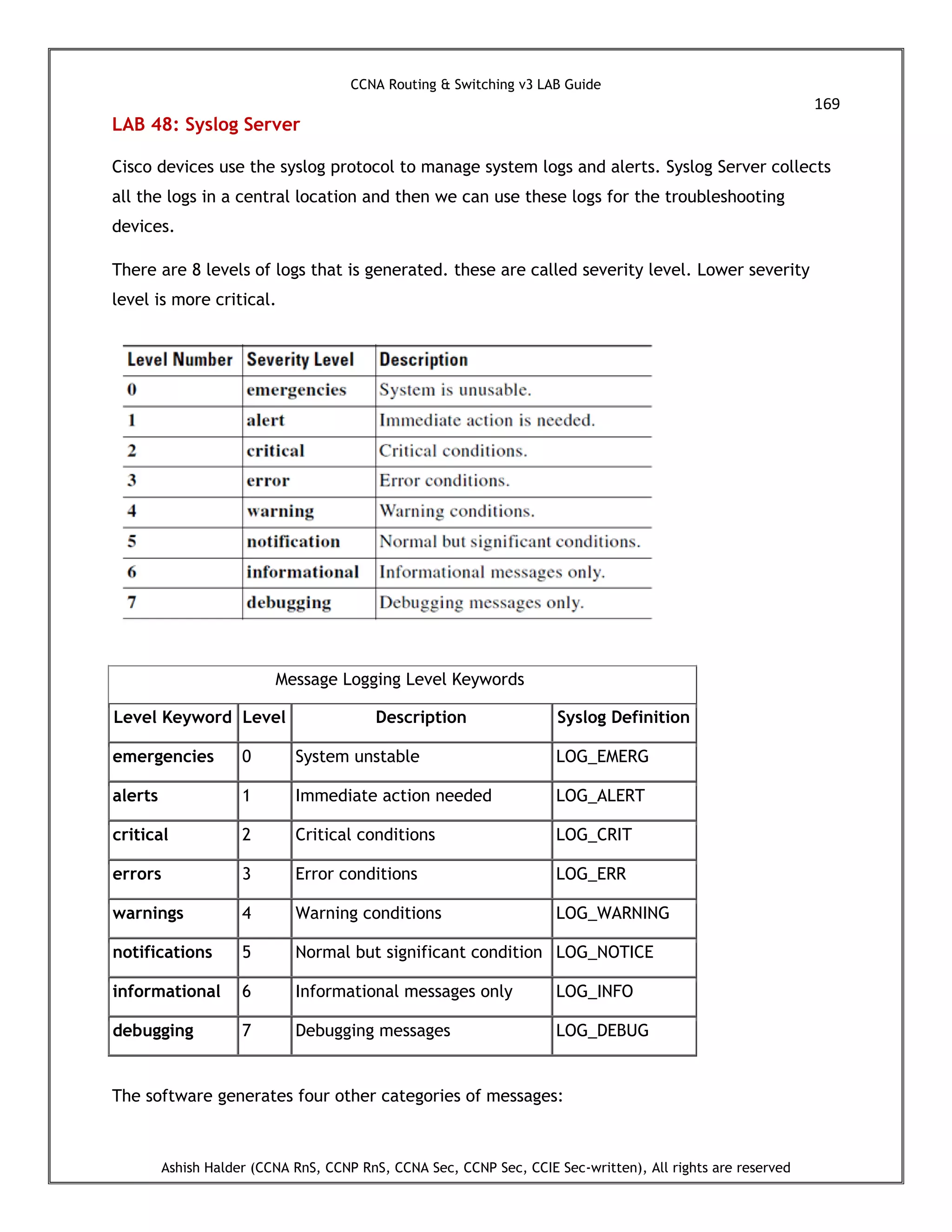 CCNA Routing & Switching v3 LAB Guide

169

LAB 48: Syslog Server

Cisco devices use the syslog protocol to manage system logs and alerts. Syslog Server collects all the logs in a central location and then we can use these logs for the troubleshooting devices.

There are 8 levels of logs that is generated. these are called severity level. Lower severity level is more critical.

| Level Number | Severity Level | Description |
|---|---|---|
| 0 | emergencies | System is unusable. |
| 1 | alert | Immediate action is needed. |
| 2 | critical | Critical conditions. |
| 3 | error | Error conditions. |
| 4 | warning | Warning conditions. |
| 5 | notification | Normal but significant conditions. |
| 6 | informational | Informational messages only. |
| 7 | debugging | Debugging messages only. |

Message Logging Level Keywords

| Level Keyword | Level | Description | Syslog Definition |
|---|---|---|---|
| emergencies | 0 | System unstable | LOG_EMERG |
| alerts | 1 | Immediate action needed | LOG_ALERT |
| critical | 2 | Critical conditions | LOG_CRIT |
| errors | 3 | Error conditions | LOG_ERR |
| warnings | 4 | Warning conditions | LOG_WARNING |
| notifications | 5 | Normal but significant condition | LOG_NOTICE |
| informational | 6 | Informational messages only | LOG_INFO |
| debugging | 7 | Debugging messages | LOG_DEBUG |

The software generates four other categories of messages:

Ashish Halder (CCNA RnS, CCNP RnS, CCNA Sec, CCNP Sec, CCIE Sec-written), All rights are reserved